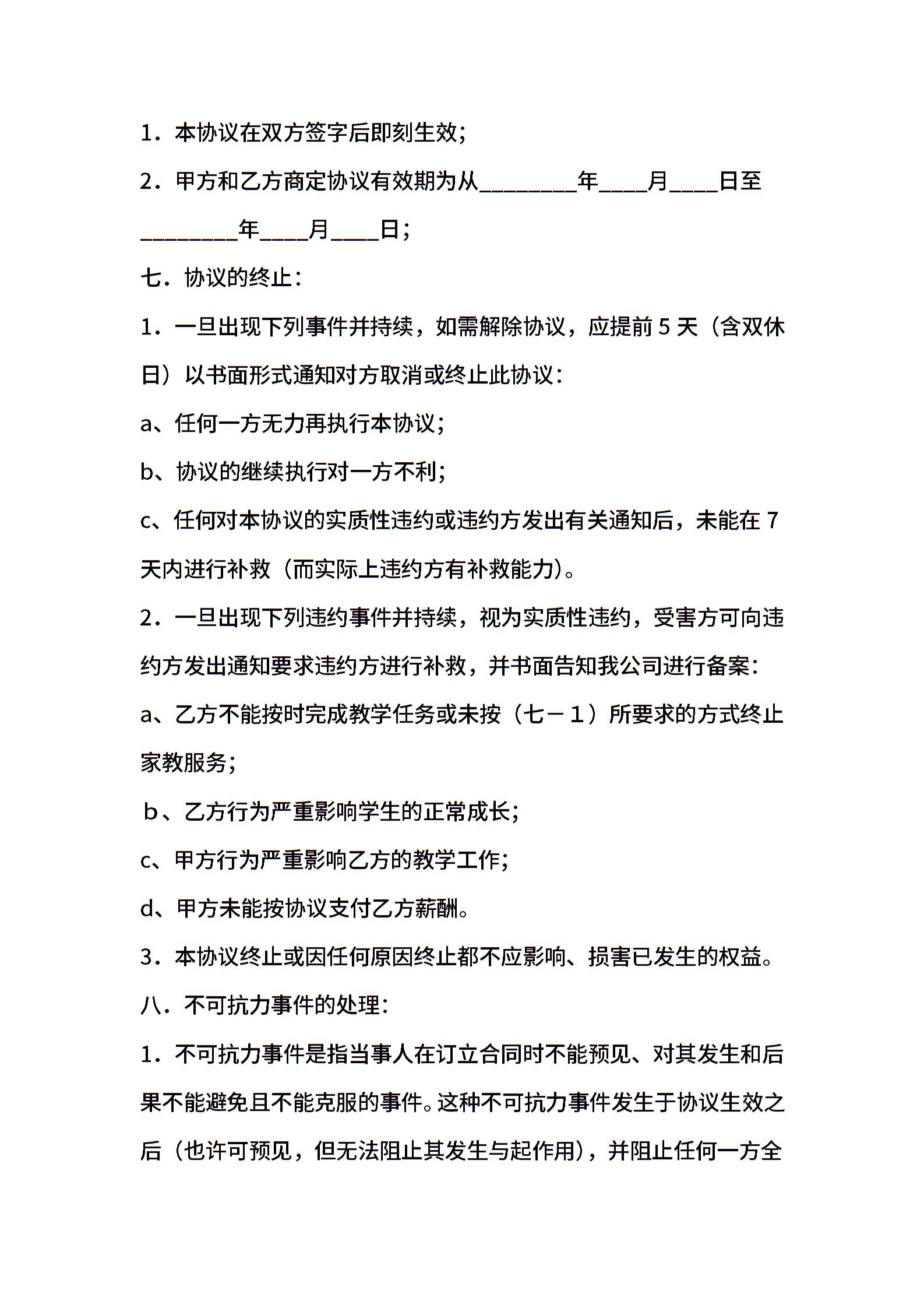 1．本协议在双方签字后即刻生效；

2．甲方和乙方商定协议有效期为从________年____月____日至________年____月____日；

七．协议的终止：

1．一旦出现下列事件并持续，如需解除协议，应提前 5 天（含双休日）以书面形式通知对方取消或终止此协议：

a、任何一方无力再执行本协议；

b、协议的继续执行对一方不利；

c、任何对本协议的实质性违约或违约方发出有关通知后，未能在 7 天内进行补救（而实际上违约方有补救能力）。

2．一旦出现下列违约事件并持续，视为实质性违约，受害方可向违约方发出通知要求违约方进行补救，并书面告知我公司进行备案：

a、乙方不能按时完成教学任务或未按（七－１）所要求的方式终止家教服务；

b、乙方行为严重影响学生的正常成长；

c、甲方行为严重影响乙方的教学工作；

d、甲方未能按协议支付乙方薪酬。

3．本协议终止或因任何原因终止都不应影响、损害已发生的权益。

八．不可抗力事件的处理：

1．不可抗力事件是指当事人在订立合同时不能预见、对其发生和后果不能避免且不能克服的事件。这种不可抗力事件发生于协议生效之后（也许可预见，但无法阻止其发生与起作用），并阻止任何一方全